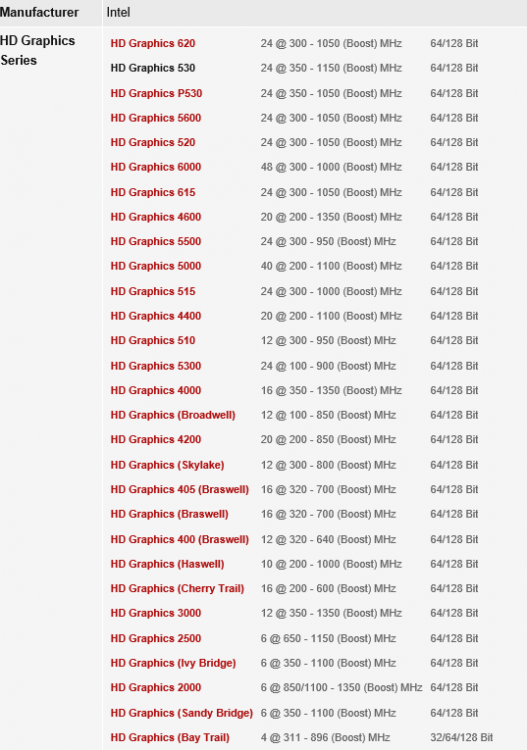 | Manufacturer | Intel | | |
|---|---|---|---|
| HD Graphics Series | HD Graphics 620 | 24 @ 300 - 1050 (Boost) MHz | 64/128 Bit |
| | HD Graphics 530 | 24 @ 350 - 1150 (Boost) MHz | 64/128 Bit |
| | HD Graphics P530 | 24 @ 350 - 1050 (Boost) MHz | 64/128 Bit |
| | HD Graphics 5600 | 24 @ 300 - 1050 (Boost) MHz | 64/128 Bit |
| | HD Graphics 520 | 24 @ 300 - 1050 (Boost) MHz | 64/128 Bit |
| | HD Graphics 6000 | 48 @ 300 - 1000 (Boost) MHz | 64/128 Bit |
| | HD Graphics 615 | 24 @ 300 - 1050 (Boost) MHz | 64/128 Bit |
| | HD Graphics 4600 | 20 @ 200 - 1350 (Boost) MHz | 64/128 Bit |
| | HD Graphics 5500 | 24 @ 300 - 950 (Boost) MHz | 64/128 Bit |
| | HD Graphics 5000 | 40 @ 200 - 1100 (Boost) MHz | 64/128 Bit |
| | HD Graphics 515 | 24 @ 300 - 1000 (Boost) MHz | 64/128 Bit |
| | HD Graphics 4400 | 20 @ 200 - 1100 (Boost) MHz | 64/128 Bit |
| | HD Graphics 510 | 12 @ 300 - 950 (Boost) MHz | 64/128 Bit |
| | HD Graphics 5300 | 24 @ 100 - 900 (Boost) MHz | 64/128 Bit |
| | HD Graphics 4000 | 16 @ 350 - 1350 (Boost) MHz | 64/128 Bit |
| | HD Graphics (Broadwell) | 12 @ 100 - 850 (Boost) MHz | 64/128 Bit |
| | HD Graphics 4200 | 20 @ 200 - 850 (Boost) MHz | 64/128 Bit |
| | HD Graphics (Skylake) | 12 @ 300 - 800 (Boost) MHz | 64/128 Bit |
| | HD Graphics 405 (Braswell) | 16 @ 320 - 700 (Boost) MHz | 64/128 Bit |
| | HD Graphics (Braswell) | 16 @ 320 - 700 (Boost) MHz | 64/128 Bit |
| | HD Graphics 400 (Braswell) | 12 @ 320 - 640 (Boost) MHz | 64/128 Bit |
| | HD Graphics (Haswell) | 10 @ 200 - 1000 (Boost) MHz | 64/128 Bit |
| | HD Graphics (Cherry Trail) | 16 @ 200 - 600 (Boost) MHz | 64/128 Bit |
| | HD Graphics 3000 | 12 @ 350 - 1350 (Boost) MHz | 64/128 Bit |
| | HD Graphics 2500 | 6 @ 650 - 1150 (Boost) MHz | 64/128 Bit |
| | HD Graphics (Ivy Bridge) | 6 @ 350 - 1100 (Boost) MHz | 64/128 Bit |
| | HD Graphics 2000 | 6 @ 850/1100 - 1350 (Boost) MHz | 64/128 Bit |
| | HD Graphics (Sandy Bridge) | 6 @ 350 - 1100 (Boost) MHz | 64/128 Bit |
| | HD Graphics (Bay Trail) | 4 @ 311 - 896 (Boost) MHz | 32/64/128 Bit |